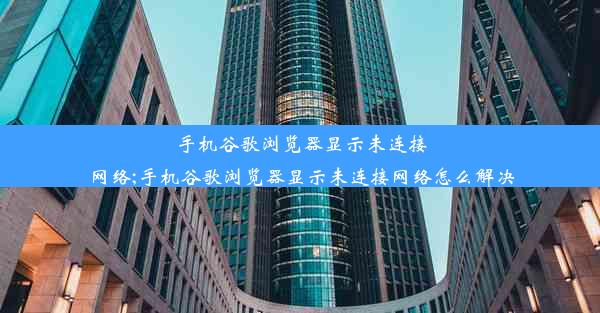 手机谷歌浏览器显示未连接网络;手机谷歌浏览器显示未连接网络怎么解决